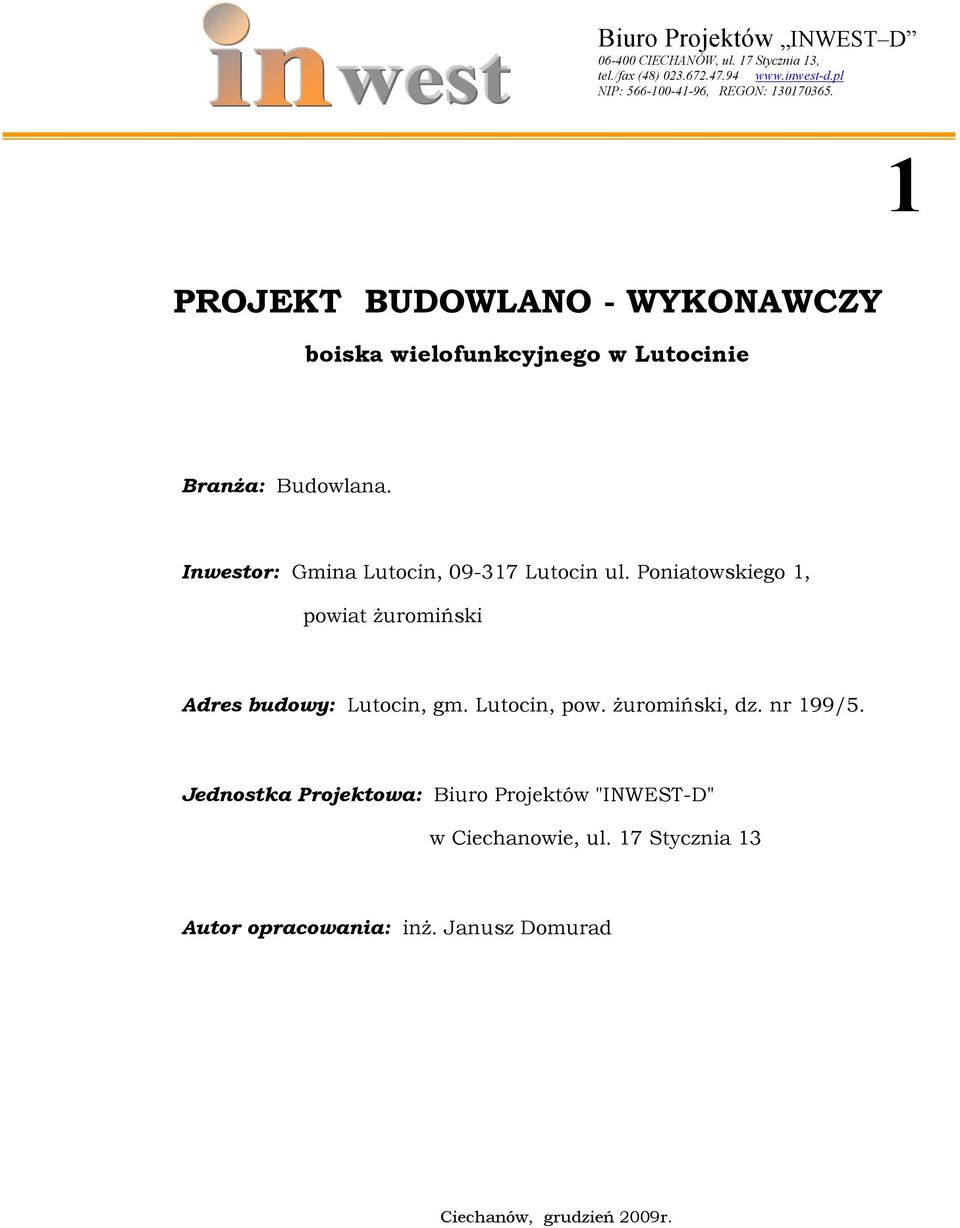 inwest

Biuro Projektów „INWEST–D”
06-400 CIECHANÓW, ul. 17 Stycznia 13,
tel./fax (48) 023.672.47.94 www.inwest-d.pl
NIP: 566-100-41-96, REGON: 130170365.

1

PROJEKT BUDOWLANO - WYKONAWCZY

boiska wielofunkcyjnego w Lutocinie

Branża: Budowlana.

Inwestor: Gmina Lutocin, 09-317 Lutocin ul. Poniatowskiego 1, powiat żuromiński

Adres budowy: Lutocin, gm. Lutocin, pow. żuromiński, dz. nr 199/5.

Jednostka Projektowa: Biuro Projektów "INWEST-D" w Ciechanowie, ul. 17 Stycznia 13

Autor opracowania: inż. Janusz Domurad

Ciechanów, grudzień 2009r.